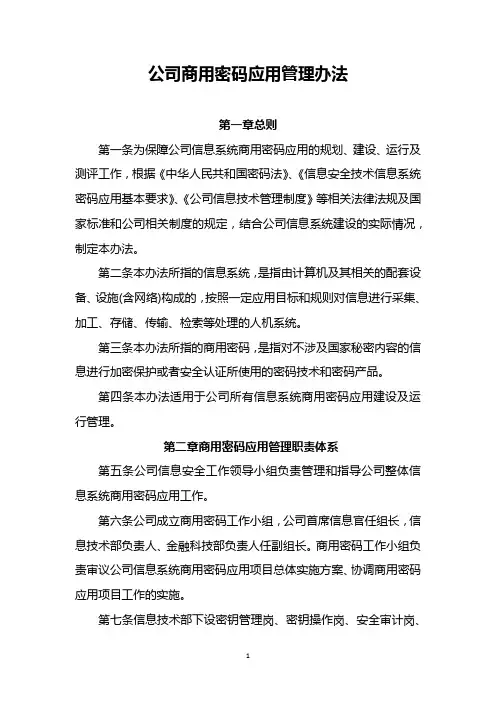 公司商用密码应用管理办法

第一章总则

第一条为保障公司信息系统商用密码应用的规划、建设、运行及测评工作，根据《中华人民共和国密码法》、《信息安全技术信息系统密码应用基本要求》、《公司信息技术管理制度》等相关法律法规及国家标准和公司相关制度的规定，结合公司信息系统建设的实际情况，制定本办法。

第二条本办法所指的信息系统，是指由计算机及其相关的配套设备、设施(含网络)构成的，按照一定应用目标和规则对信息进行采集、加工、存储、传输、检索等处理的人机系统。

第三条本办法所指的商用密码，是指对不涉及国家秘密内容的信息进行加密保护或者安全认证所使用的密码技术和密码产品。

第四条本办法适用于公司所有信息系统商用密码应用建设及运行管理。

第二章商用密码应用管理职责体系

第五条公司信息安全工作领导小组负责管理和指导公司整体信息系统商用密码应用工作。

第六条公司成立商用密码工作小组，公司首席信息官任组长，信息技术部负责人、金融科技部负责人任副组长。商用密码工作小组负责审议公司信息系统商用密码应用项目总体实施方案、协调商用密码应用项目工作的实施。

第七条信息技术部下设密钥管理岗、密钥操作岗、安全审计岗、

1